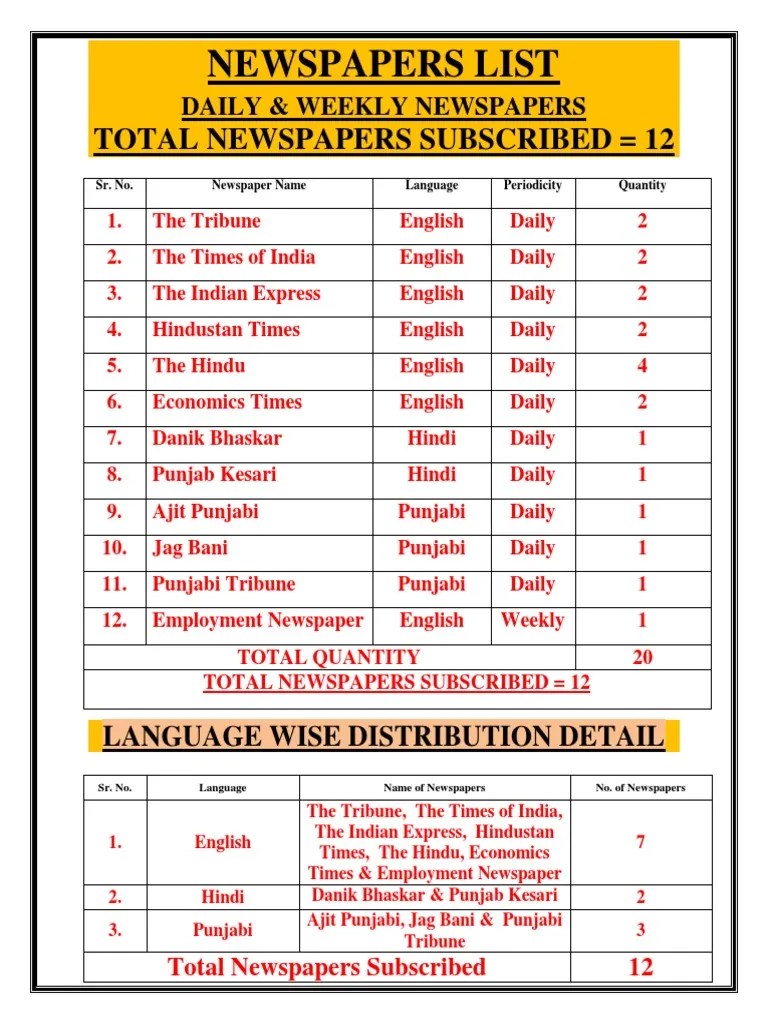 NEWSPAPERS LIST
DAILY & WEEKLY NEWSPAPERS
TOTAL NEWSPAPERS SUBSCRIBED = 12

| Sr. No. | Newspaper Name | Language | Periodicity | Quantity |
|---|---|---|---|---|
| 1. | The Tribune | English | Daily | 2 |
| 2. | The Times of India | English | Daily | 2 |
| 3. | The Indian Express | English | Daily | 2 |
| 4. | Hindustan Times | English | Daily | 2 |
| 5. | The Hindu | English | Daily | 4 |
| 6. | Economics Times | English | Daily | 2 |
| 7. | Danik Bhaskar | Hindi | Daily | 1 |
| 8. | Punjab Kesari | Hindi | Daily | 1 |
| 9. | Ajit Punjabi | Punjabi | Daily | 1 |
| 10. | Jag Bani | Punjabi | Daily | 1 |
| 11. | Punjabi Tribune | Punjabi | Daily | 1 |
| 12. | Employment Newspaper | English | Weekly | 1 |
| TOTAL QUANTITY | | | | 20 |
| TOTAL NEWSPAPERS SUBSCRIBED = 12 | | | | |

LANGUAGE WISE DISTRIBUTION DETAIL

| Sr. No. | Language | Name of Newspapers | No. of Newspapers |
|---|---|---|---|
| 1. | English | The Tribune, The Times of India, The Indian Express, Hindustan Times, The Hindu, Economics Times & Employment Newspaper | 7 |
| 2. | Hindi | Danik Bhaskar & Punjab Kesari | 2 |
| 3. | Punjabi | Ajit Punjabi, Jag Bani & Punjabi Tribune | 3 |
| Total Newspapers Subscribed | | | 12 |